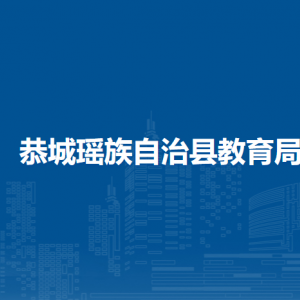 恭城瑶族自治县教育局